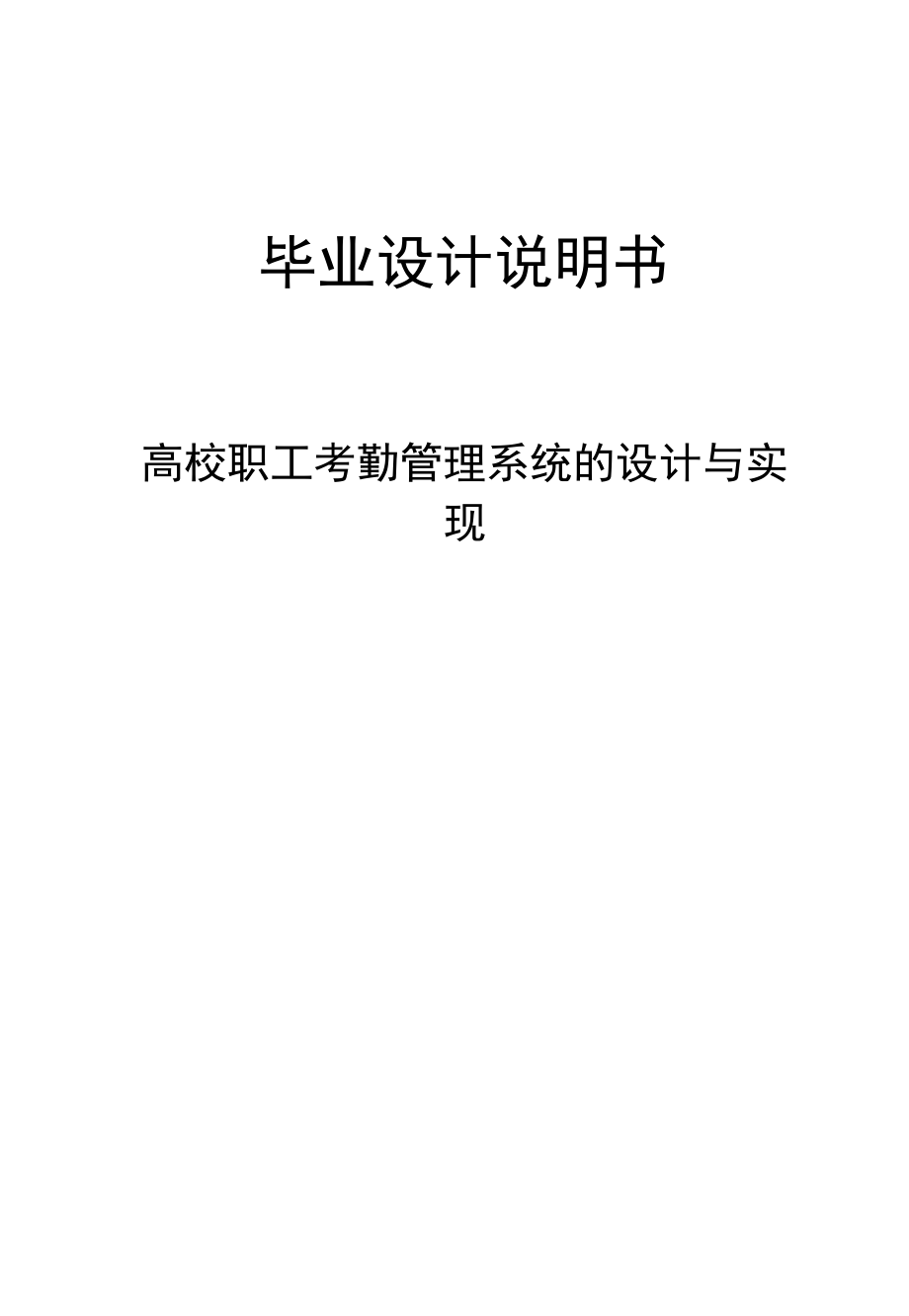 毕业设计说明书

高校职工考勤管理系统的设计与实现